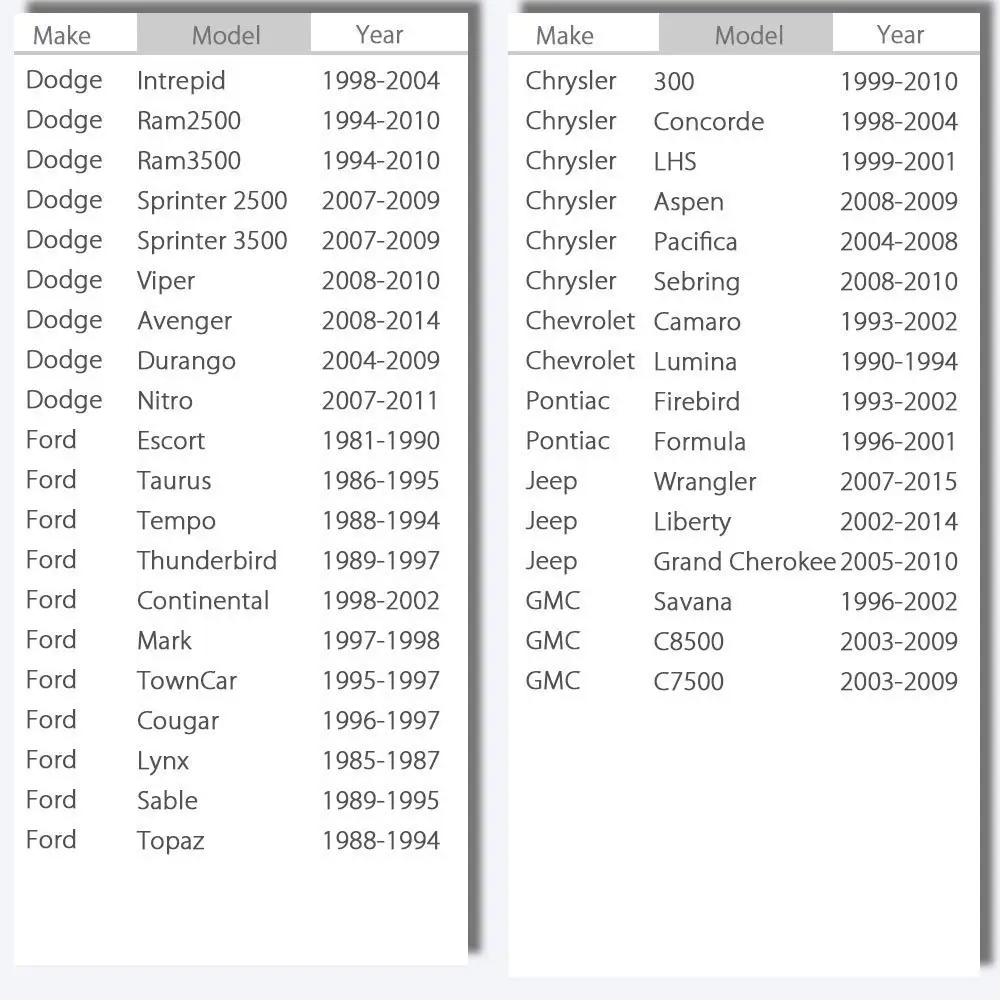 | Make | Model | Year |
|---|---|---|
| Dodge | Intrepid | 1998-2004 |
| Dodge | Ram2500 | 1994-2010 |
| Dodge | Ram3500 | 1994-2010 |
| Dodge | Sprinter 2500 | 2007-2009 |
| Dodge | Sprinter 3500 | 2007-2009 |
| Dodge | Viper | 2008-2010 |
| Dodge | Avenger | 2008-2014 |
| Dodge | Durango | 2004-2009 |
| Dodge | Nitro | 2007-2011 |
| Ford | Escort | 1981-1990 |
| Ford | Taurus | 1986-1995 |
| Ford | Tempo | 1988-1994 |
| Ford | Thunderbird | 1989-1997 |
| Ford | Continental | 1998-2002 |
| Ford | Mark | 1997-1998 |
| Ford | TownCar | 1995-1997 |
| Ford | Cougar | 1996-1997 |
| Ford | Lynx | 1985-1987 |
| Ford | Sable | 1989-1995 |
| Ford | Topaz | 1988-1994 |

| Make | Model | Year |
|---|---|---|
| Chrysler | 300 | 1999-2010 |
| Chrysler | Concorde | 1998-2004 |
| Chrysler | LHS | 1999-2001 |
| Chrysler | Aspen | 2008-2009 |
| Chrysler | Pacifica | 2004-2008 |
| Chrysler | Sebring | 2008-2010 |
| Chevrolet | Camaro | 1993-2002 |
| Chevrolet | Lumina | 1990-1994 |
| Pontiac | Firebird | 1993-2002 |
| Pontiac | Formula | 1996-2001 |
| Jeep | Wrangler | 2007-2015 |
| Jeep | Liberty | 2002-2014 |
| Jeep | Grand Cherokee | 2005-2010 |
| GMC | Savana | 1996-2002 |
| GMC | C8500 | 2003-2009 |
| GMC | C7500 | 2003-2009 |